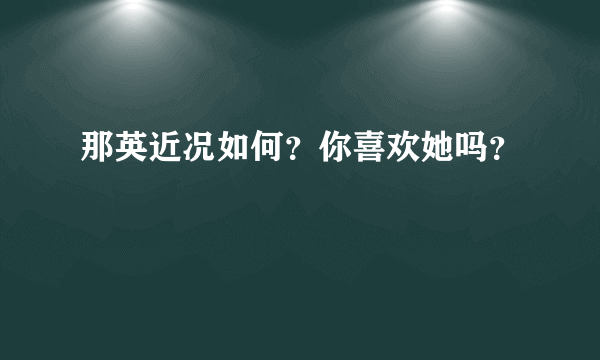 那英近况如何？你喜欢她吗？